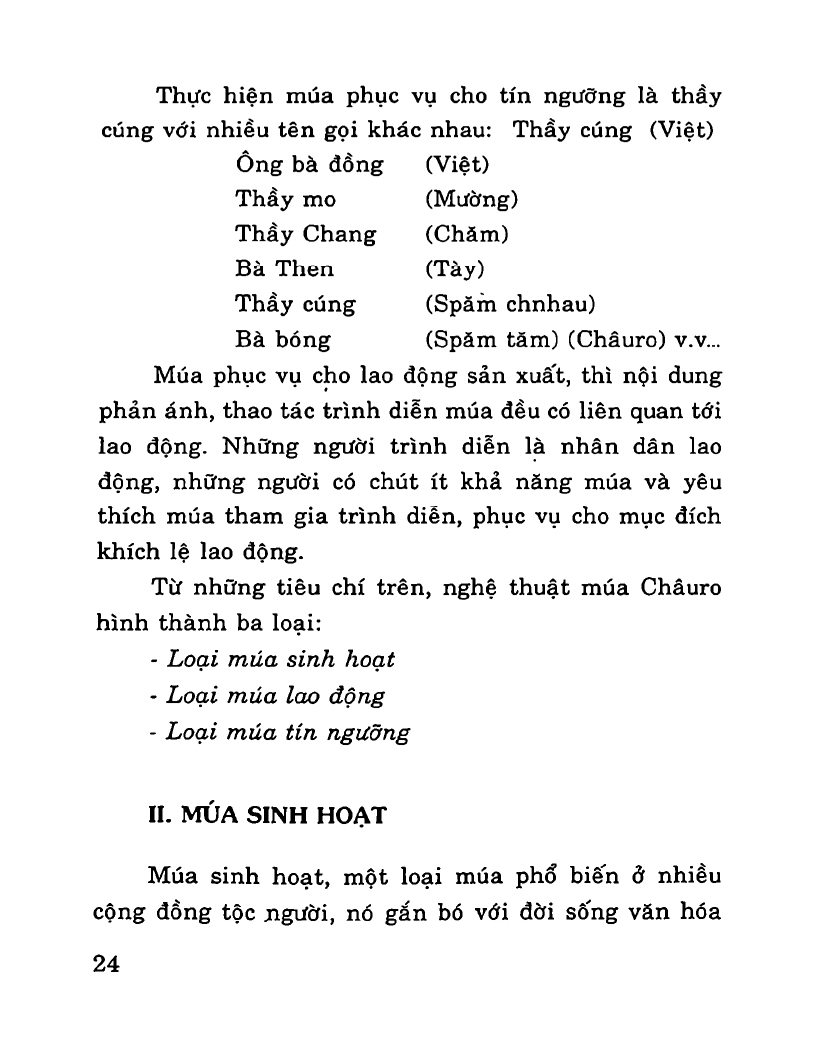 Thực hiện múa phục vụ cho tín ngưỡng là thầy cúng với nhiều tên gọi khác nhau: Thầy cúng (Việt)

Ông bà đồng (Việt)
Thầy mo (Mường)
Thầy Chang (Chăm)
Bà Then (Tày)
Thầy cúng (Spăm chnhau)
Bà bóng (Spăm tăm) (Châuro) v.v...

Múa phục vụ cho lao động sản xuất, thì nội dung phản ánh, thao tác trình diễn múa đều có liên quan tới lao động. Những người trình diễn là nhân dân lao động, những người có chút ít khả năng múa và yêu thích múa tham gia trình diễn, phục vụ cho mục đích khích lệ lao động.

Từ những tiêu chí trên, nghệ thuật múa Châuro hình thành ba loại:

- Loại múa sinh hoạt
- Loại múa lao động
- Loại múa tín ngưỡng

II. MÚA SINH HOẠT

Múa sinh hoạt, một loại múa phổ biến ở nhiều cộng đồng tộc người, nó gắn bó với đời sống văn hóa

24